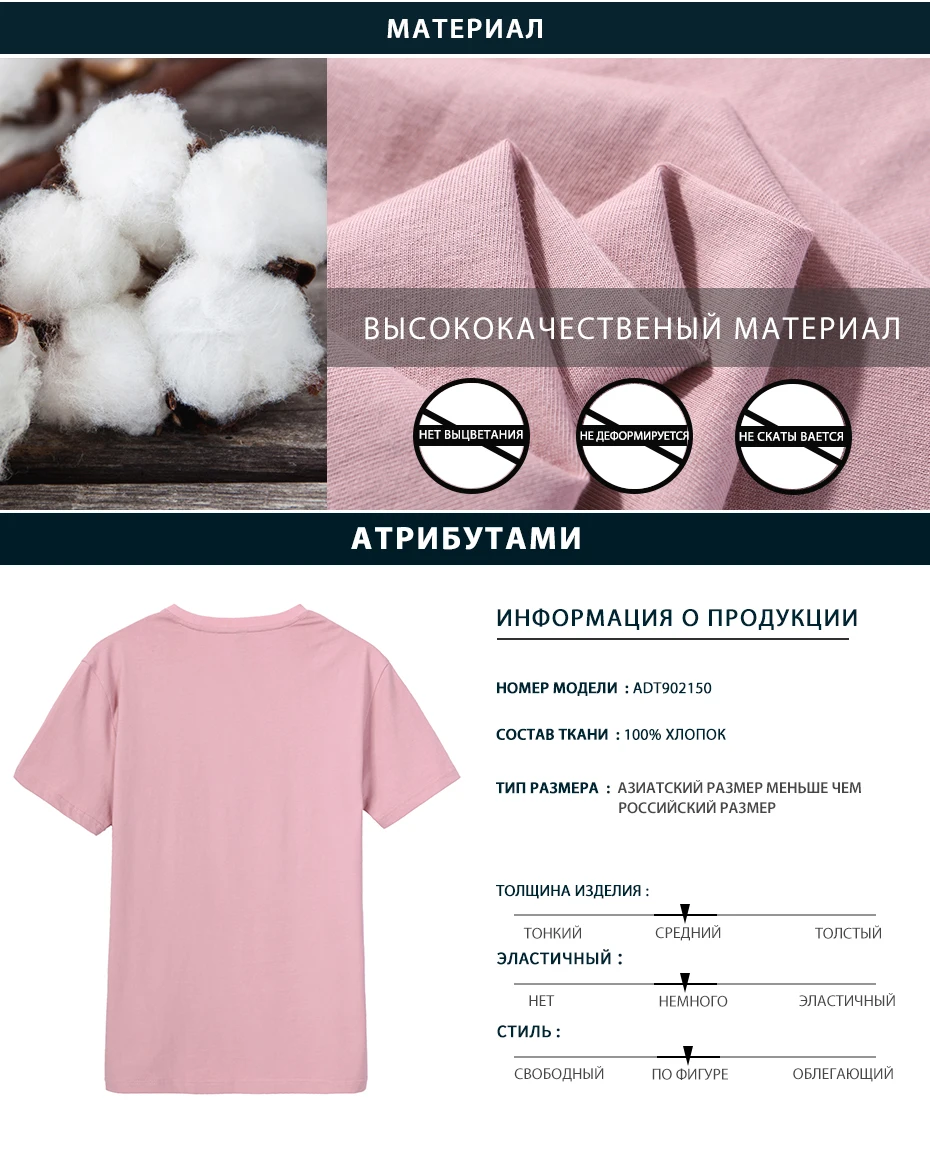 МАТЕРИАЛ

ВЫСОКОКАЧЕСТВЕНЫЙ МАТЕРИАЛ

НЕТ ВЫЦВЕТАНИЯ

НЕ ДЕФОРМИРУЕТСЯ

НЕ СКАТЫ ВАЕТСЯ

АТРИБУТАМИ

ИНФОРМАЦИЯ О ПРОДУКЦИИ

НОМЕР МОДЕЛИ : ADT902150

СОСТАВ ТКАНИ : 100% ХЛОПОК

ТИП РАЗМЕРА : АЗИАТСКИЙ РАЗМЕР МЕНЬШЕ ЧЕМ РОССИЙСКИЙ РАЗМЕР

ТОЛЩИНА ИЗДЕЛИЯ :

ТОНКИЙ СРЕДНИЙ ТОЛСТЫЙ

ЭЛАСТИЧНЫЙ :

НЕТ НЕМНОГО ЭЛАСТИЧНЫЙ

СТИЛЬ :

СВОБОДНЫЙ ПО ФИГУРЕ ОБЛЕГАЮЩИЙ